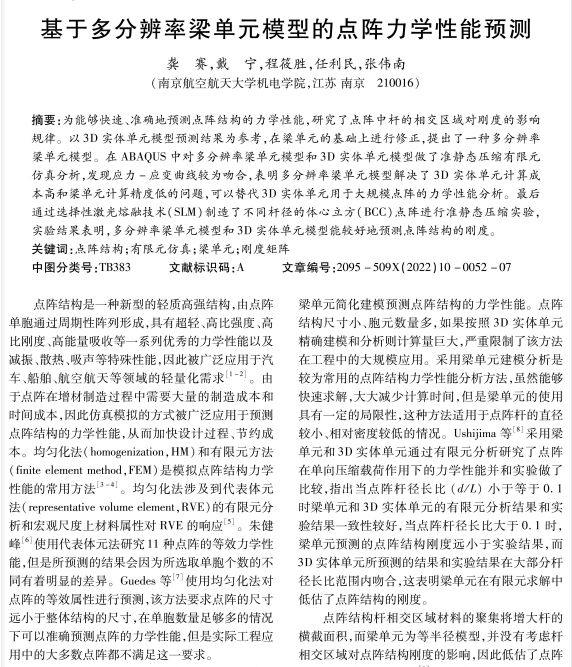 基于多分辨率梁单元模型的点阵力学性能预测

龚　赛，戴　宁，程筱胜，任利民，张伟南

（南京航空航天大学机电学院，江苏 南京　210016）

摘要：为能够快速、准确地预测点阵结构的力学性能，研究了点阵中杆的相交区域对刚度的影响规律。以3D实体单元模型预测结果为参考，在梁单元的基础上进行修正，提出了一种多分辨率梁单元模型。在ABAQUS中对多分辨率梁单元模型和3D实体单元模型做了准静态压缩有限元仿真分析，发现应力－应变曲线较为吻合，表明多分辨率梁单元模型解决了3D实体单元计算成本高和梁单元计算精度低的问题，可以替代3D实体单元用于大规模点阵的力学性能分析。最后通过选择性激光熔融技术（SLM）制造了不同杆径的体心立方（BCC）点阵进行准静态压缩实验，实验结果表明，多分辨率梁单元模型和3D实体单元模型能较好地预测点阵结构的刚度。

关键词：点阵结构；有限元仿真；梁单元；刚度矩阵

中图分类号：TB383　　文献标识码：A　　文章编号：2095－509X（2022）10－0052－07

点阵结构是一种新型的轻质高强结构，由点阵单胞通过周期性阵列形成，具有超轻、高比强度、高比刚度、高能量吸收等一系列优秀的力学性能以及减振、散热、吸声等特殊性能，因此被广泛应用于汽车、船舶、航空航天等领域的轻量化需求$^{[1-2]}$。由于点阵在增材制造过程中需要大量的制造成本和时间成本，因此仿真模拟的方式被广泛应用于预测点阵结构的力学性能，从而加快设计过程、节约成本。均匀化法（homogenization，HM）和有限元方法（finite element method，FEM）是模拟点阵结构力学性能的常用方法$^{[3-4]}$。均匀化法涉及到代表体元法（representative volume element，RVE）的有限元分析和宏观尺度上材料属性对RVE的响应$^{[5]}$。朱健峰$^{[6]}$使用代表体元法研究11种点阵的等效力学性能，但是所预测的结果会因为所选取单胞个数的不同有着明显的差异。Guedes等$^{[7]}$使用均匀化法对点阵的等效属性进行预测，该方法要求点阵的尺寸远小于整体结构的尺寸，在单胞数量足够多的情况下可以准确预测点阵的力学性能，但是实际工程应用中的大多数点阵都不满足这一要求。

梁单元简化建模预测点阵结构的力学性能。点阵结构尺寸小、胞元数量多，如果按照3D实体单元精确建模和分析则计算量巨大，严重限制了该方法在工程中的大规模应用。采用梁单元建模分析是较为常用的点阵结构力学性能分析方法，虽然能够快速求解，大大减少计算时间，但是梁单元的使用具有一定的局限性，这种方法适用于点阵杆的直径较小、相对密度较低的情况。Ushijima等$^{[8]}$采用梁单元和3D实体单元通过有限元分析研究了点阵在单向压缩载荷作用下的力学性能并和实验做了比较，指出当点阵杆径长比（$d/L$）小于等于0.1时梁单元和3D实体单元的有限元分析结果和实验结果一致性较好，当点阵杆径长比大于0.1时，梁单元预测的点阵结构刚度远小于实验结果，而3D实体单元所预测的结果和实验结果在大部分杆径长比范围内吻合，这表明梁单元在有限元求解中低估了点阵结构的刚度。

点阵结构杆相交区域材料的聚集将增大杆的横截面积，而梁单元为等半径模型，并没有考虑杆相交区域对点阵结构刚度的影响，因此低估了点阵